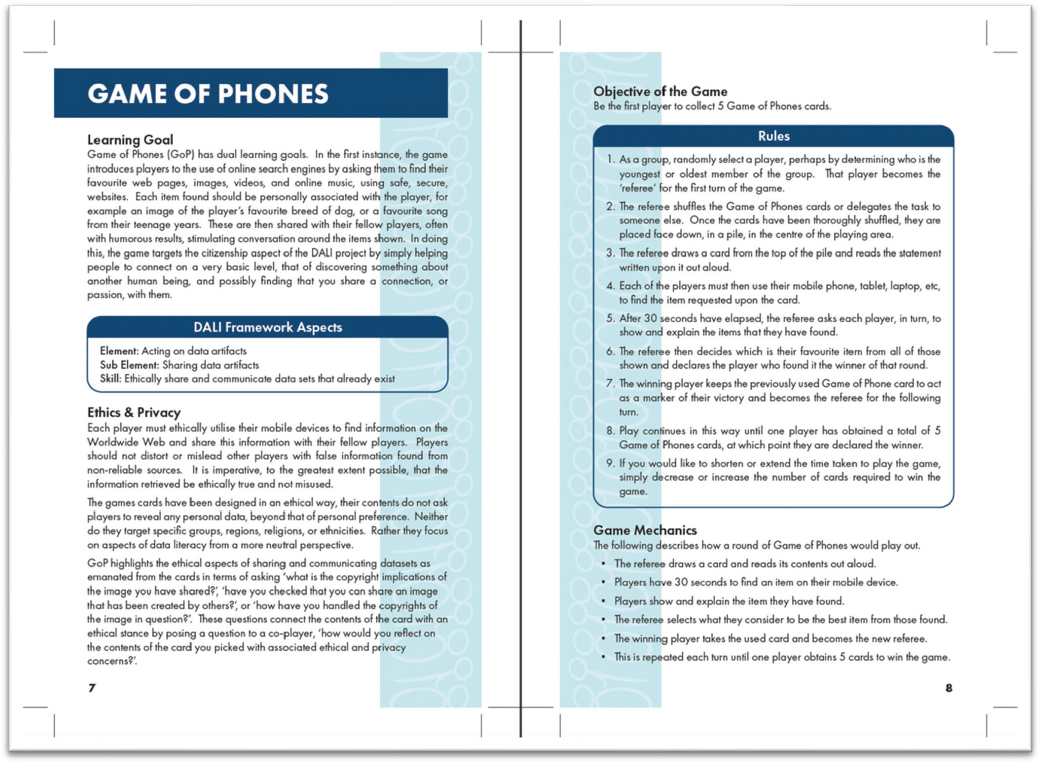 GAME OF PHONES

Learning Goal
Game of Phones (GoP) has dual learning goals. In the first instance, the game introduces players to the use of online search engines by asking them to find their favourite web pages, images, videos, and online music, using safe, secure, websites. Each item found should be personally associated with the player, for example an image of the player's favourite breed of dog, or a favourite song from their teenage years. These are then shared with their fellow players, often with humorous results, stimulating conversation around the items shown. In doing this, the game targets the citizenship aspect of the DALI project by simply helping people to connect on a very basic level, that of discovering something about another human being, and possibly finding that you share a connection, or passion, with them.

DALI Framework Aspects
Element: Acting on data artifacts
Sub Element: Sharing data artifacts
Skill: Ethically share and communicate data sets that already exist

Ethics & Privacy
Each player must ethically utilise their mobile devices to find information on the Worldwide Web and share this information with their fellow players. Players should not distort or mislead other players with false information found from non-reliable sources. It is imperative, to the greatest extent possible, that the information retrieved be ethically true and not misused.

The games cards have been designed in an ethical way, their contents do not ask players to reveal any personal data, beyond that of personal preference. Neither do they target specific groups, regions, religions, or ethnicities. Rather they focus on aspects of data literacy from a more neutral perspective.

GoP highlights the ethical aspects of sharing and communicating datasets as emanated from the cards in terms of asking 'what is the copyright implications of the image you have shared?', 'have you checked that you can share an image that has been created by others?', or 'how have you handled the copyrights of the image in question?'. These questions connect the contents of the card with an ethical stance by posing a question to a co-player, 'how would you reflect on the contents of the card you picked with associated ethical and privacy concerns?'.

7

Objective of the Game
Be the first player to collect 5 Game of Phones cards.

Rules
1. As a group, randomly select a player, perhaps by determining who is the youngest or oldest member of the group. That player becomes the 'referee' for the first turn of the game.
2. The referee shuffles the Game of Phones cards or delegates the task to someone else. Once the cards have been thoroughly shuffled, they are placed face down, in a pile, in the centre of the playing area.
3. The referee draws a card from the top of the pile and reads the statement written upon it out aloud.
4. Each of the players must then use their mobile phone, tablet, laptop, etc, to find the item requested upon the card.
5. After 30 seconds have elapsed, the referee asks each player, in turn, to show and explain the items that they have found.
6. The referee then decides which is their favourite item from all of those shown and declares the player who found it the winner of that round.
7. The winning player keeps the previously used Game of Phone card to act as a marker of their victory and becomes the referee for the following turn.
8. Play continues in this way until one player has obtained a total of 5 Game of Phones cards, at which point they are declared the winner.
9. If you would like to shorten or extend the time taken to play the game, simply decrease or increase the number of cards required to win the game.

Game Mechanics
The following describes how a round of Game of Phones would play out.
• The referee draws a card and reads its contents out aloud.
• Players have 30 seconds to find an item on their mobile device.
• Players show and explain the item they have found.
• The referee selects what they consider to be the best item from those found.
• The winning player takes the used card and becomes the new referee.
• This is repeated each turn until one player obtains 5 cards to win the game.

8